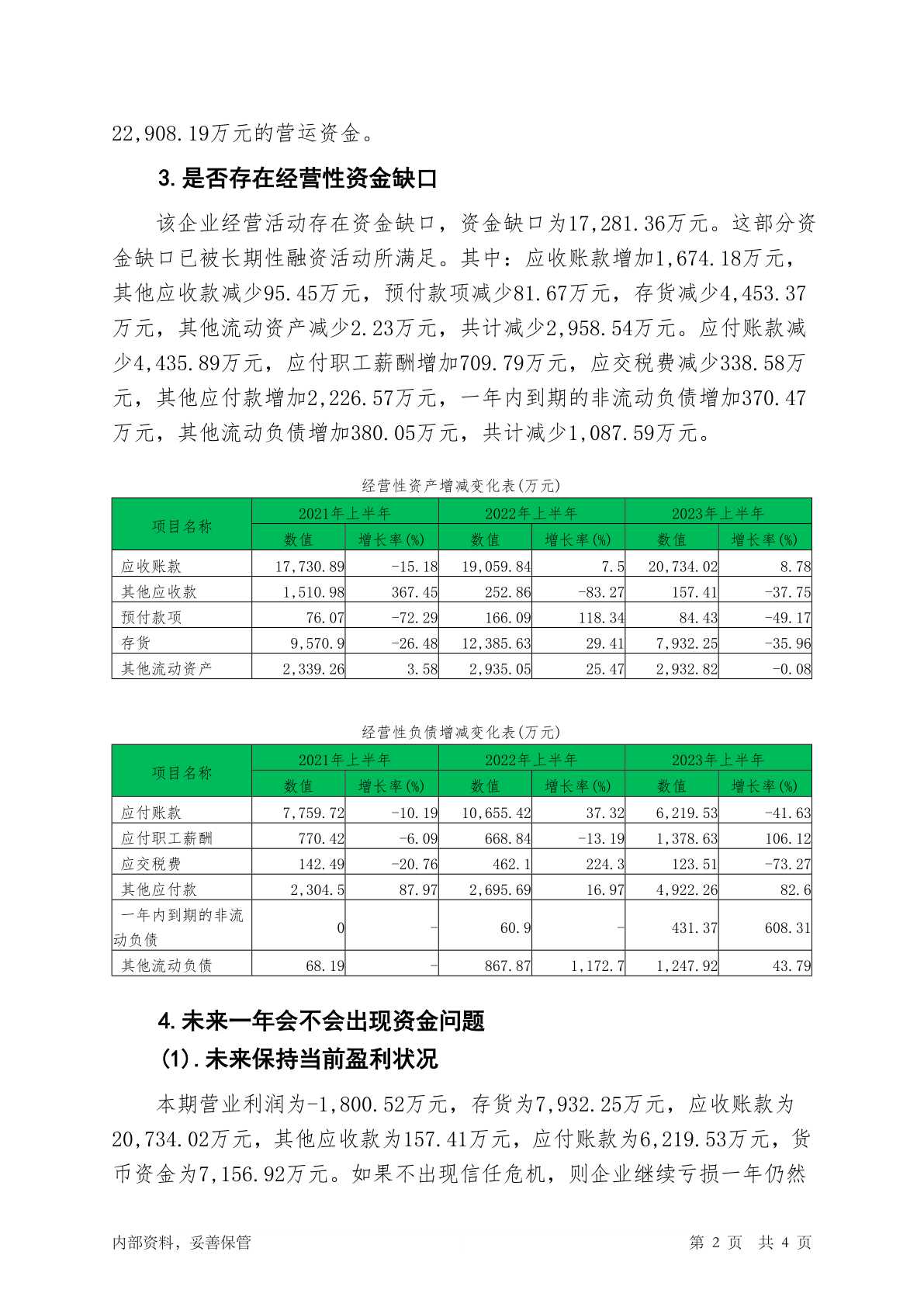 22,908.19万元的营运资金。

3.是否存在经营性资金缺口

该企业经营活动存在资金缺口，资金缺口为17,281.36万元。这部分资金缺口已被长期性融资活动所满足。其中：应收账款增加1,674.18万元，其他应收款减少95.45万元，预付款项减少81.67万元，存货减少4,453.37万元，其他流动资产减少2.23万元，共计减少2,958.54万元。应付账款减少4,435.89万元，应付职工薪酬增加709.79万元，应交税费减少338.58万元，其他应付款增加2,226.57万元，一年内到期的非流动负债增加370.47万元，其他流动负债增加380.05万元，共计减少1,087.59万元。

经营性资产增减变化表(万元)

| 项目名称 | 2021年上半年 数值 | 2021年上半年 增长率(%) | 2022年上半年 数值 | 2022年上半年 增长率(%) | 2023年上半年 数值 | 2023年上半年 增长率(%) |
|---|---|---|---|---|---|---|
| 应收账款 | 17,730.89 | -15.18 | 19,059.84 | 7.5 | 20,734.02 | 8.78 |
| 其他应收款 | 1,510.98 | 367.45 | 252.86 | -83.27 | 157.41 | -37.75 |
| 预付款项 | 76.07 | -72.29 | 166.09 | 118.34 | 84.43 | -49.17 |
| 存货 | 9,570.9 | -26.48 | 12,385.63 | 29.41 | 7,932.25 | -35.96 |
| 其他流动资产 | 2,339.26 | 3.58 | 2,935.05 | 25.47 | 2,932.82 | -0.08 |

经营性负债增减变化表(万元)

| 项目名称 | 2021年上半年 数值 | 2021年上半年 增长率(%) | 2022年上半年 数值 | 2022年上半年 增长率(%) | 2023年上半年 数值 | 2023年上半年 增长率(%) |
|---|---|---|---|---|---|---|
| 应付账款 | 7,759.72 | -10.19 | 10,655.42 | 37.32 | 6,219.53 | -41.63 |
| 应付职工薪酬 | 770.42 | -6.09 | 668.84 | -13.19 | 1,378.63 | 106.12 |
| 应交税费 | 142.49 | -20.76 | 462.1 | 224.3 | 123.51 | -73.27 |
| 其他应付款 | 2,304.5 | 87.97 | 2,695.69 | 16.97 | 4,922.26 | 82.6 |
| 一年内到期的非流动负债 | 0 | - | 60.9 | - | 431.37 | 608.31 |
| 其他流动负债 | 68.19 | - | 867.87 | 1,172.7 | 1,247.92 | 43.79 |

4.未来一年会不会出现资金问题

(1).未来保持当前盈利状况

本期营业利润为-1,800.52万元，存货为7,932.25万元，应收账款为20,734.02万元，其他应收款为157.41万元，应付账款为6,219.53万元，货币资金为7,156.92万元。如果不出现信任危机，则企业继续亏损一年仍然

内部资料，妥善保管　　第 2 页　共 4 页